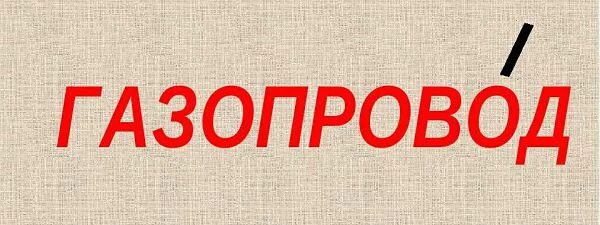 ГАЗОПРОВО́Д